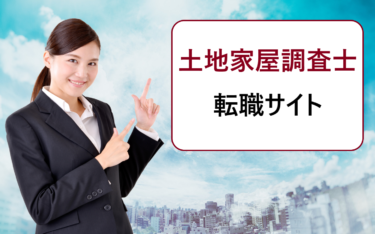 土地家屋調査士

転職サイト